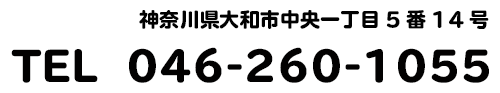 神奈川県大和市中央一丁目５番１４号

TEL 046-260-1055